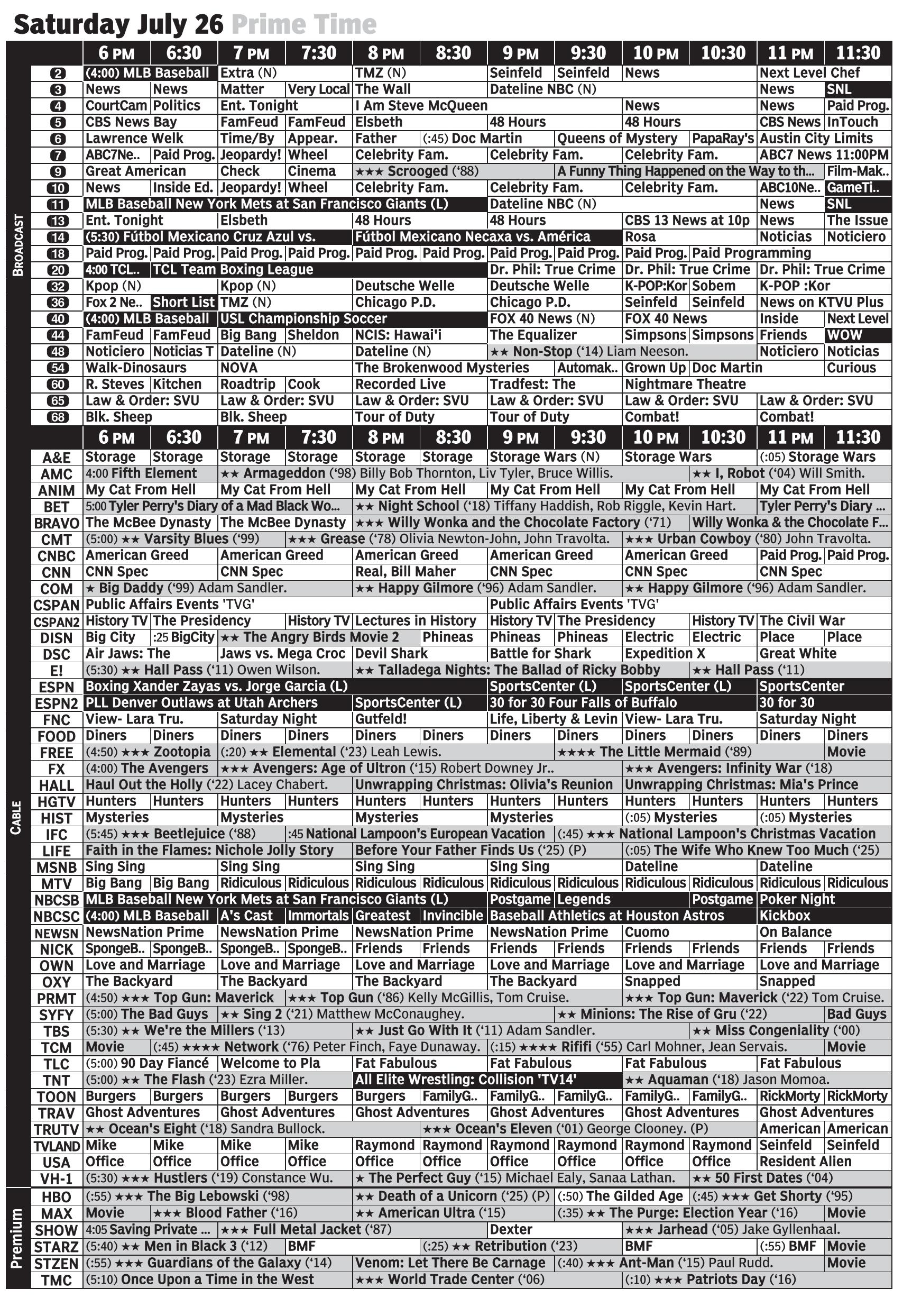 Saturday July 26 Prime Time

BROADCAST

| | 6 PM | 6:30 | 7 PM | 7:30 | 8 PM | 8:30 | 9 PM | 9:30 | 10 PM | 10:30 | 11 PM | 11:30 |
|---|---|---|---|---|---|---|---|---|---|---|---|---|
| 2 | (4:00) MLB Baseball | | Extra (N) | | TMZ (N) | | Seinfeld | Seinfeld | News | | Next Level Chef | |
| 3 | News | News | Matter | Very Local | The Wall | | Dateline NBC (N) | | | | News | SNL |
| 4 | CourtCam | Politics | Ent. Tonight | | I Am Steve McQueen | | | | News | | News | Paid Prog. |
| 5 | CBS News Bay | | FamFeud | FamFeud | Elsbeth | | 48 Hours | | 48 Hours | | CBS News | InTouch |
| 6 | Lawrence Welk | | Time/By | Appear. | Father | (:45) Doc Martin | | Queens of Mystery | | PapaRay's | Austin City Limits | |
| 7 | ABC7Ne.. | Paid Prog. | Jeopardy! | Wheel | Celebrity Fam. | | Celebrity Fam. | | Celebrity Fam. | | ABC7 News 11:00PM | |
| 9 | Great American | | Check | Cinema | ★★★ Scrooged ('88) | | | A Funny Thing Happened on the Way to th... | | | | Film-Mak.. |
| 10 | News | Inside Ed. | Jeopardy! | Wheel | Celebrity Fam. | | Celebrity Fam. | | Celebrity Fam. | | ABC10Ne.. | GameTi.. |
| 11 | MLB Baseball New York Mets at San Francisco Giants (L) | | | | | | Dateline NBC (N) | | | | News | SNL |
| 13 | Ent. Tonight | | Elsbeth | | 48 Hours | | 48 Hours | | CBS 13 News at 10p | | News | The Issue |
| 14 | (5:30) Fútbol Mexicano Cruz Azul vs. | | | | Fútbol Mexicano Necaxa vs. América | | | | Rosa | | Noticias | Noticiero |
| 18 | Paid Prog. | Paid Prog. | Paid Prog. | Paid Prog. | Paid Prog. | Paid Prog. | Paid Prog. | Paid Prog. | Paid Prog. | Paid Programming | | |
| 20 | 4:00 TCL.. | TCL Team Boxing League | | | | | Dr. Phil: True Crime | | Dr. Phil: True Crime | | Dr. Phil: True Crime | |
| 32 | Kpop (N) | | Kpop (N) | | Deutsche Welle | | Deutsche Welle | | K-POP:Kor | Sobem | K-POP :Kor | |
| 36 | Fox 2 Ne.. | Short List | TMZ (N) | | Chicago P.D. | | Chicago P.D. | | Seinfeld | Seinfeld | News on KTVU Plus | |
| 40 | (4:00) MLB Baseball | | USL Championship Soccer | | | | FOX 40 News (N) | | FOX 40 News | | Inside | Next Level |
| 44 | FamFeud | FamFeud | Big Bang | Sheldon | NCIS: Hawai'i | | The Equalizer | | Simpsons | Simpsons | Friends | WOW |
| 48 | Noticiero | Noticias T | Dateline (N) | | Dateline (N) | | ★★ Non-Stop ('14) Liam Neeson. | | | | Noticiero | Noticias |
| 54 | Walk-Dinosaurs | | NOVA | | The Brokenwood Mysteries | | | Automak.. | Grown Up | Doc Martin | | Curious |
| 60 | R. Steves | Kitchen | Roadtrip | Cook | Recorded Live | | Tradfest: The | | Nightmare Theatre | | | |
| 65 | Law & Order: SVU | | Law & Order: SVU | | Law & Order: SVU | | Law & Order: SVU | | Law & Order: SVU | | Law & Order: SVU | |
| 68 | Blk. Sheep | | Blk. Sheep | | Tour of Duty | | Tour of Duty | | Combat! | | Combat! | |

CABLE

| | 6 PM | 6:30 | 7 PM | 7:30 | 8 PM | 8:30 | 9 PM | 9:30 | 10 PM | 10:30 | 11 PM | 11:30 |
|---|---|---|---|---|---|---|---|---|---|---|---|---|
| A&E | Storage | Storage | Storage | Storage | Storage | Storage | Storage Wars (N) | | Storage Wars | | (:05) Storage Wars | |
| AMC | 4:00 Fifth Element | | ★★ Armageddon ('98) Billy Bob Thornton, Liv Tyler, Bruce Willis. | | | | | | | ★★ I, Robot ('04) Will Smith. | | |
| ANIM | My Cat From Hell | | My Cat From Hell | | My Cat From Hell | | My Cat From Hell | | My Cat From Hell | | My Cat From Hell | |
| BET | 5:00 Tyler Perry's Diary of a Mad Black Wo... | | | | ★★ Night School ('18) Tiffany Haddish, Rob Riggle, Kevin Hart. | | | | | | Tyler Perry's Diary ... | |
| BRAVO | The McBee Dynasty | | The McBee Dynasty | | ★★★ Willy Wonka and the Chocolate Factory ('71) | | | | | Willy Wonka & the Chocolate F... | | |
| CMT | (5:00) ★★ Varsity Blues ('99) | | | ★★★ Grease ('78) Olivia Newton-John, John Travolta. | | | | | ★★★ Urban Cowboy ('80) John Travolta. | | | |
| CNBC | American Greed | | American Greed | | American Greed | | American Greed | | American Greed | | Paid Prog. | Paid Prog. |
| CNN | CNN Spec | | CNN Spec | | Real, Bill Maher | | CNN Spec | | CNN Spec | | CNN Spec | |
| COM | ★ Big Daddy ('99) Adam Sandler. | | | | ★★ Happy Gilmore ('96) Adam Sandler. | | | | ★★ Happy Gilmore ('96) Adam Sandler. | | | |
| CSPAN | Public Affairs Events 'TVG' | | | | | | Public Affairs Events 'TVG' | | | | | |
| CSPAN2 | History TV | The Presidency | | History TV | Lectures in History | | History TV | The Presidency | | History TV | The Civil War | |
| DISN | Big City | :25 BigCity | ★★ The Angry Birds Movie 2 | | | Phineas | Phineas | Phineas | Electric | Electric | Place | Place |
| DSC | Air Jaws: The | | Jaws vs. Mega Croc | | Devil Shark | | Battle for Shark | | Expedition X | | Great White | |
| E! | (5:30) ★★ Hall Pass ('11) Owen Wilson. | | | | ★★ Talladega Nights: The Ballad of Ricky Bobby | | | | | ★★ Hall Pass ('11) | | |
| ESPN | Boxing Xander Zayas vs. Jorge Garcia (L) | | | | | | SportsCenter (L) | | SportsCenter (L) | | SportsCenter | |
| ESPN2 | PLL Denver Outlaws at Utah Archers | | | | SportsCenter (L) | | 30 for 30 Four Falls of Buffalo | | | | 30 for 30 | |
| FNC | View- Lara Tru. | | Saturday Night | | Gutfeld! | | Life, Liberty & Levin | | View- Lara Tru. | | Saturday Night | |
| FOOD | Diners | Diners | Diners | Diners | Diners | Diners | Diners | Diners | Diners | Diners | Diners | Diners |
| FREE | (4:50) ★★★ Zootopia | | (:20) ★★ Elemental ('23) Leah Lewis. | | | | | ★★★★ The Little Mermaid ('89) | | | | Movie |
| FX | (4:00) The Avengers | | ★★★ Avengers: Age of Ultron ('15) Robert Downey Jr.. | | | | | | ★★★ Avengers: Infinity War ('18) | | | |
| HALL | Haul Out the Holly ('22) Lacey Chabert. | | | | Unwrapping Christmas: Olivia's Reunion | | | | Unwrapping Christmas: Mia's Prince | | | |
| HGTV | Hunters | Hunters | Hunters | Hunters | Hunters | Hunters | Hunters | Hunters | Hunters | Hunters | Hunters | Hunters |
| HIST | Mysteries | | Mysteries | | Mysteries | | Mysteries | | (:05) Mysteries | | (:05) Mysteries | |
| IFC | (5:45) ★★★ Beetlejuice ('88) | | | :45 National Lampoon's European Vacation | | | | (:45) ★★★ National Lampoon's Christmas Vacation | | | | |
| LIFE | Faith in the Flames: Nichole Jolly Story | | | | Before Your Father Finds Us ('25) (P) | | | | (:05) The Wife Who Knew Too Much ('25) | | | |
| MSNB | Sing Sing | | Sing Sing | | Sing Sing | | Sing Sing | | Dateline | | Dateline | |
| MTV | Big Bang | Big Bang | Ridiculous | Ridiculous | Ridiculous | Ridiculous | Ridiculous | Ridiculous | Ridiculous | Ridiculous | Ridiculous | Ridiculous |
| NBCSB | MLB Baseball New York Mets at San Francisco Giants (L) | | | | | | Postgame | Legends | | Postgame | Poker Night | |
| NBCSC | (4:00) MLB Baseball | | A's Cast | Immortals | Greatest | Invincible | Baseball Athletics at Houston Astros | | | | Kickbox | |
| NEWSN | NewsNation Prime | | NewsNation Prime | | NewsNation Prime | | NewsNation Prime | | Cuomo | | On Balance | |
| NICK | SpongeB.. | SpongeB.. | SpongeB.. | SpongeB.. | Friends | Friends | Friends | Friends | Friends | Friends | Friends | Friends |
| OWN | Love and Marriage | | Love and Marriage | | Love and Marriage | | Love and Marriage | | Love and Marriage | | Love and Marriage | |
| OXY | The Backyard | | The Backyard | | The Backyard | | The Backyard | | Snapped | | Snapped | |
| PRMT | (4:50) ★★★ Top Gun: Maverick | | | ★★★ Top Gun ('86) Kelly McGillis, Tom Cruise. | | | | | ★★★ Top Gun: Maverick ('22) Tom Cruise. | | | |
| SYFY | (5:00) The Bad Guys | | ★★ Sing 2 ('21) Matthew McConaughey. | | | | | ★★ Minions: The Rise of Gru ('22) | | | | Bad Guys |
| TBS | (5:30) ★★ We're the Millers ('13) | | | | ★★ Just Go With It ('11) Adam Sandler. | | | | | ★★ Miss Congeniality ('00) | | |
| TCM | Movie | (:45) ★★★★ Network ('76) Peter Finch, Faye Dunaway. | | | | | (:15) ★★★★ Rififi ('55) Carl Mohner, Jean Servais. | | | | | Movie |
| TLC | (5:00) 90 Day Fiancé | | Welcome to Pla | | Fat Fabulous | | Fat Fabulous | | Fat Fabulous | | Fat Fabulous | |
| TNT | (5:00) ★★ The Flash ('23) Ezra Miller. | | | | All Elite Wrestling: Collision 'TV14' | | | | ★★ Aquaman ('18) Jason Momoa. | | | |
| TOON | Burgers | Burgers | Burgers | Burgers | Burgers | FamilyG.. | FamilyG.. | FamilyG.. | FamilyG.. | FamilyG.. | RickMorty | RickMorty |
| TRAV | Ghost Adventures | | Ghost Adventures | | Ghost Adventures | | Ghost Adventures | | Ghost Adventures | | Ghost Adventures | |
| TRUTV | ★★ Ocean's Eight ('18) Sandra Bullock. | | | | | ★★★ Ocean's Eleven ('01) George Clooney. (P) | | | | | American | American |
| TVLAND | Mike | Mike | Mike | Mike | Raymond | Raymond | Raymond | Raymond | Raymond | Raymond | Seinfeld | Seinfeld |
| USA | Office | Office | Office | Office | Office | Office | Office | Office | Office | Office | Resident Alien | |
| VH-1 | (5:30) ★★★ Hustlers ('19) Constance Wu. | | | | ★ The Perfect Guy ('15) Michael Ealy, Sanaa Lathan. | | | | | ★★ 50 First Dates ('04) | | |

Premium

| | 6 PM | 6:30 | 7 PM | 7:30 | 8 PM | 8:30 | 9 PM | 9:30 | 10 PM | 10:30 | 11 PM | 11:30 |
|---|---|---|---|---|---|---|---|---|---|---|---|---|
| HBO | (:55) ★★★ The Big Lebowski ('98) | | | | ★★ Death of a Unicorn ('25) (P) | | | (:50) The Gilded Age | | (:45) ★★★ Get Shorty ('95) | | |
| MAX | Movie | ★★★ Blood Father ('16) | | | ★★ American Ultra ('15) | | | (:35) ★★ The Purge: Election Year ('16) | | | | Movie |
| SHOW | 4:05 Saving Private ... | | ★★★ Full Metal Jacket ('87) | | | | Dexter | | ★★★ Jarhead ('05) Jake Gyllenhaal. | | | |
| STARZ | (5:40) ★★ Men in Black 3 ('12) | | | BMF | | (:25) ★★ Retribution ('23) | | | BMF | | (:55) BMF | Movie |
| STZEN | (:55) ★★★ Guardians of the Galaxy ('14) | | | | Venom: Let There Be Carnage | | | (:40) ★★★ Ant-Man ('15) Paul Rudd. | | | | Movie |
| TMC | (5:10) Once Upon a Time in the West | | | | ★★★ World Trade Center ('06) | | | | (:10) ★★★ Patriots Day ('16) | | | |